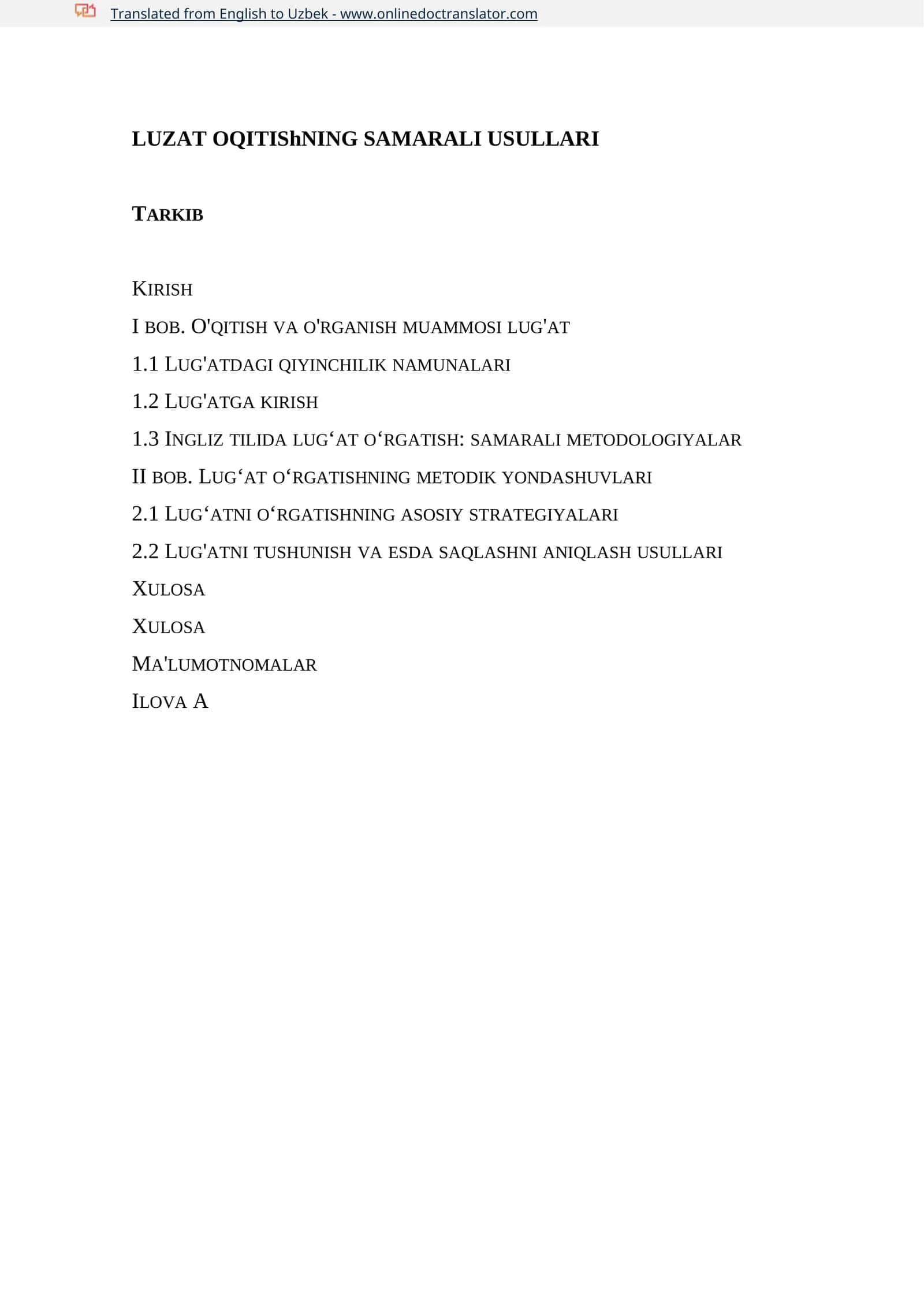 Translated from English to Uzbek - www.onlinedoctranslator.com

LUZAT OQITIShNING SAMARALI USULLARI

TARKIB

KIRISH

I BOB. O'QITISH VA O'RGANISH MUAMMOSI LUG'AT

1.1 LUG'ATDAGI QIYINCHILIK NAMUNALARI

1.2 LUG'ATGA KIRISH

1.3 INGLIZ TILIDA LUG‘AT O‘RGATISH: SAMARALI METODOLOGIYALAR

II BOB. LUG‘AT O‘RGATISHNING METODIK YONDASHUVLARI

2.1 LUG‘ATNI O‘RGATISHNING ASOSIY STRATEGIYALARI

2.2 LUG'ATNI TUSHUNISH VA ESDA SAQLASHNI ANIQLASH USULLARI

XULOSA

XULOSA

MA'LUMOTNOMALAR

ILOVA A